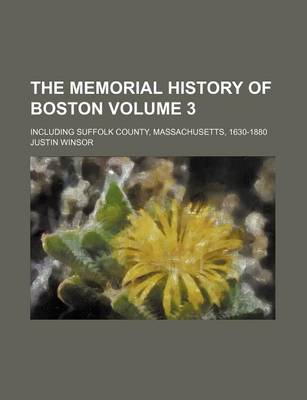 THE MEMORIAL HISTORY OF BOSTON VOLUME 3

INCLUDING SUFFOLK COUNTY, MASSACHUSETTS, 1630-1880

JUSTIN WINSOR